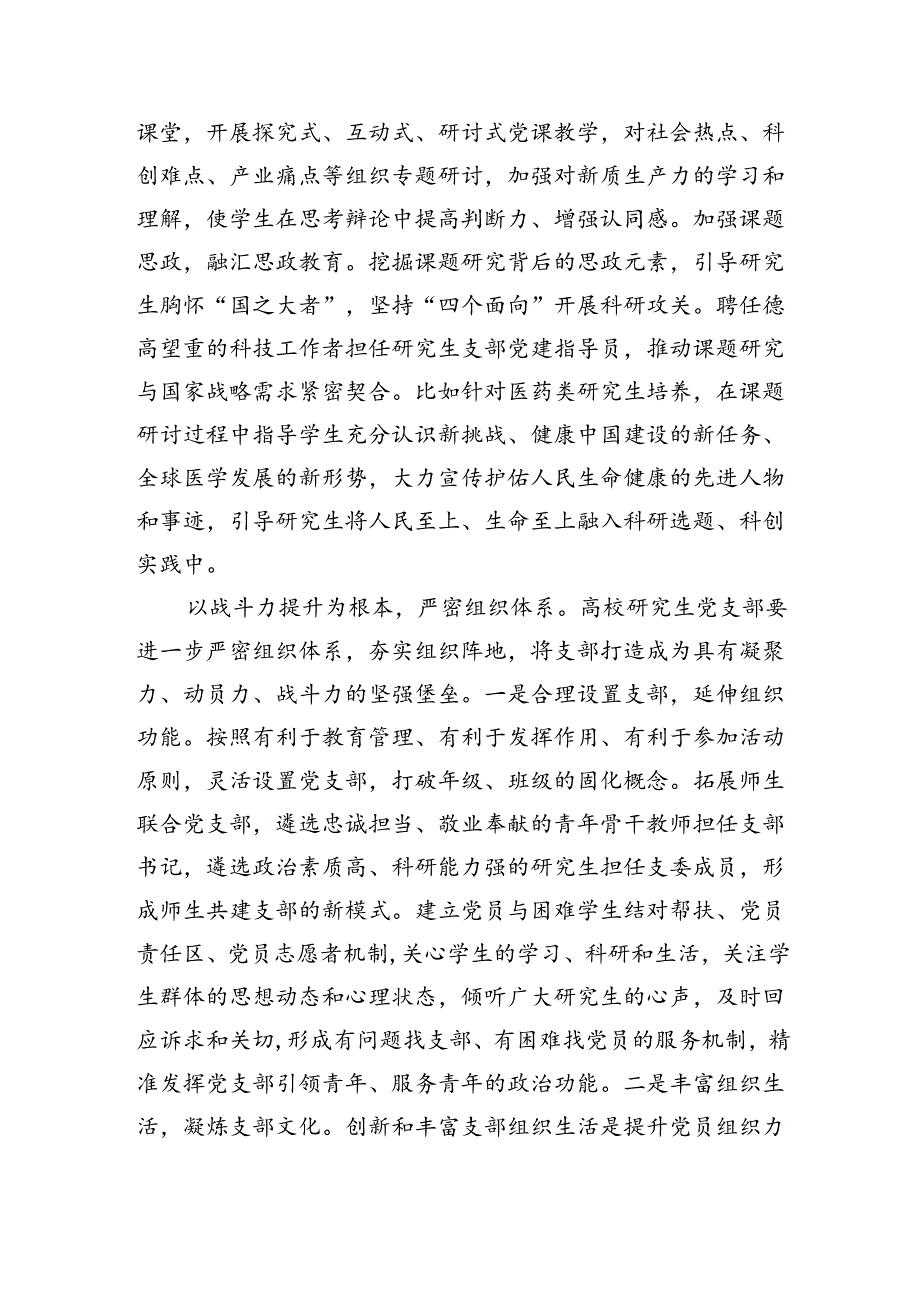 课堂，开展探究式、互动式、研讨式党课教学，对社会热点、科创难点、产业痛点等组织专题研讨，加强对新质生产力的学习和理解，使学生在思考辩论中提高判断力、增强认同感。加强课题思政，融汇思政教育。挖掘课题研究背后的思政元素，引导研究生胸怀“国之大者”，坚持“四个面向”开展科研攻关。聘任德高望重的科技工作者担任研究生支部党建指导员，推动课题研究与国家战略需求紧密契合。比如针对医药类研究生培养，在课题研讨过程中指导学生充分认识新挑战、健康中国建设的新任务、全球医学发展的新形势，大力宣传护佑人民生命健康的先进人物和事迹，引导研究生将人民至上、生命至上融入科研选题、科创实践中。

以战斗力提升为根本，严密组织体系。高校研究生党支部要进一步严密组织体系，夯实组织阵地，将支部打造成为具有凝聚力、动员力、战斗力的坚强堡垒。一是合理设置支部，延伸组织功能。按照有利于教育管理、有利于发挥作用、有利于参加活动原则，灵活设置党支部，打破年级、班级的固化概念。拓展师生联合党支部，遴选忠诚担当、敬业奉献的青年骨干教师担任支部书记，遴选政治素质高、科研能力强的研究生担任支委成员，形成师生共建支部的新模式。建立党员与困难学生结对帮扶、党员责任区、党员志愿者机制，关心学生的学习、科研和生活，关注学生群体的思想动态和心理状态，倾听广大研究生的心声，及时回应诉求和关切，形成有问题找支部、有困难找党员的服务机制，精准发挥党支部引领青年、服务青年的政治功能。二是丰富组织生活，凝炼支部文化。创新和丰富支部组织生活是提升党员组织力